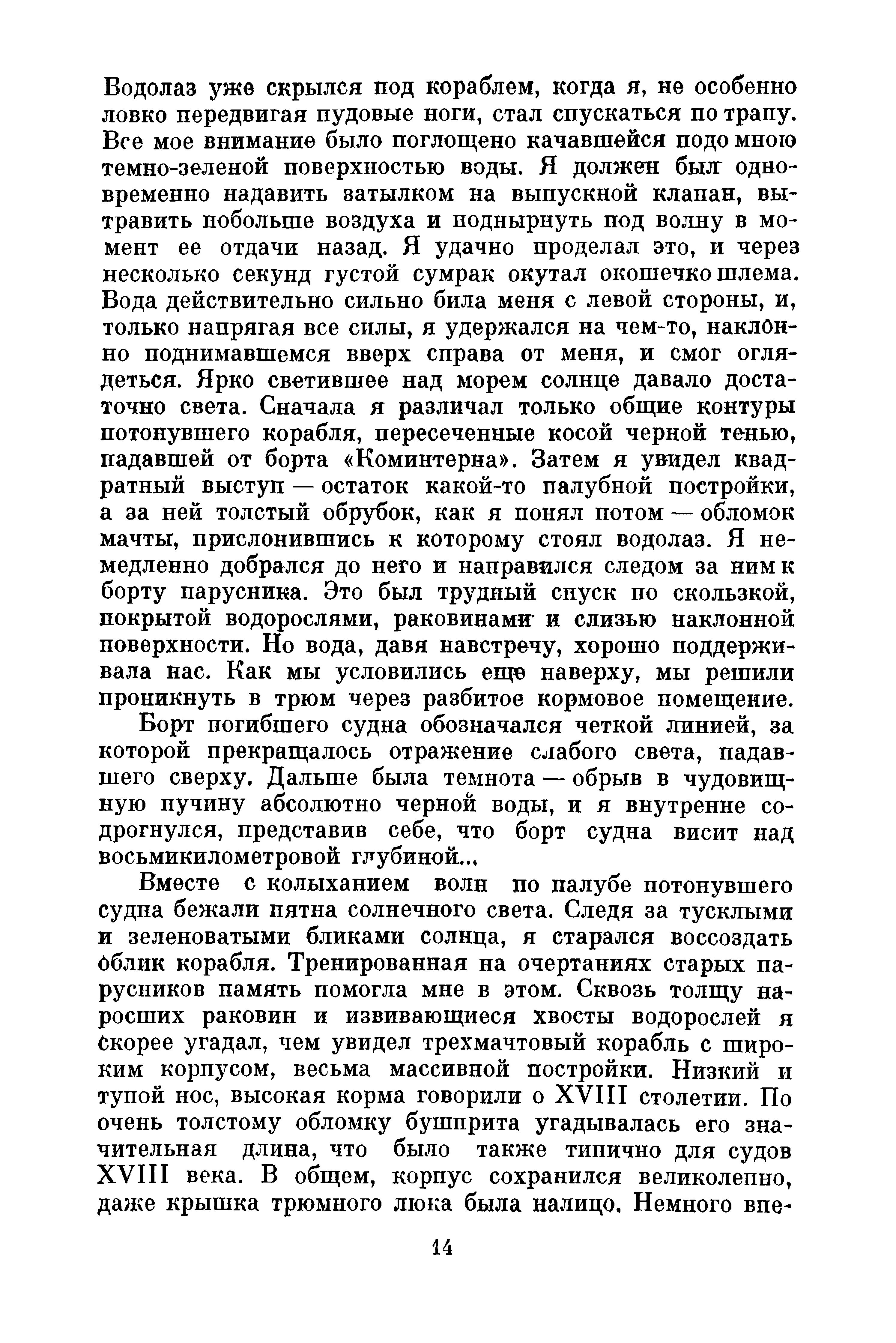 Водолаз уже скрылся под кораблем, когда я, не особенно ловко передвигая пудовые ноги, стал спускаться по трапу. Все мое внимание было поглощено качавшейся подо мною темно-зеленой поверхностью воды. Я должен был одновременно надавить затылком на выпускной клапан, вытравить побольше воздуха и поднырнуть под волну в момент ее отдачи назад. Я удачно проделал это, и через несколько секунд густой сумрак окутал окошечко шлема. Вода действительно сильно била меня с левой стороны, и, только напрягая все силы, я удержался на чем-то, наклонно поднимавшемся вверх справа от меня, и смог оглядеться. Ярко светившее над морем солнце давало достаточно света. Сначала я различал только общие контуры потонувшего корабля, пересеченные косой черной тенью, падавшей от борта «Коминтерна». Затем я увидел квадратный выступ — остаток какой-то палубной постройки, а за ней толстый обрубок, как я понял потом — обломок мачты, прислонившись к которому стоял водолаз. Я немедленно добрался до него и направился следом за ним к борту парусника. Это был трудный спуск по скользкой, покрытой водорослями, раковинами и слизью наклонной поверхности. Но вода, давя навстречу, хорошо поддерживала нас. Как мы условились еще наверху, мы решили проникнуть в трюм через разбитое кормовое помещение.

Борт погибшего судна обозначался четкой линией, за которой прекращалось отражение слабого света, падавшего сверху. Дальше была темнота — обрыв в чудовищную пучину абсолютно черной воды, и я внутренне содрогнулся, представив себе, что борт судна висит над восьмикилометровой глубиной...

Вместе с колыханием волн по палубе потонувшего судна бежали пятна солнечного света. Следя за тусклыми и зеленоватыми бликами солнца, я старался воссоздать облик корабля. Тренированная на очертаниях старых парусников память помогла мне в этом. Сквозь толщу наросших раковин и извивающиеся хвосты водорослей я скорее угадал, чем увидел трехмачтовый корабль с широким корпусом, весьма массивной постройки. Низкий и тупой нос, высокая корма говорили о XVIII столетии. По очень толстому обломку бушприта угадывалась его значительная длина, что было также типично для судов XVIII века. В общем, корпус сохранился великолепно, даже крышка трюмного люка была налицо. Немного впе-

14